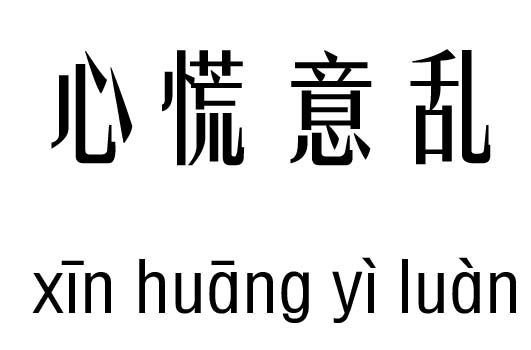 心慌意乱

xīn huāng yì luàn